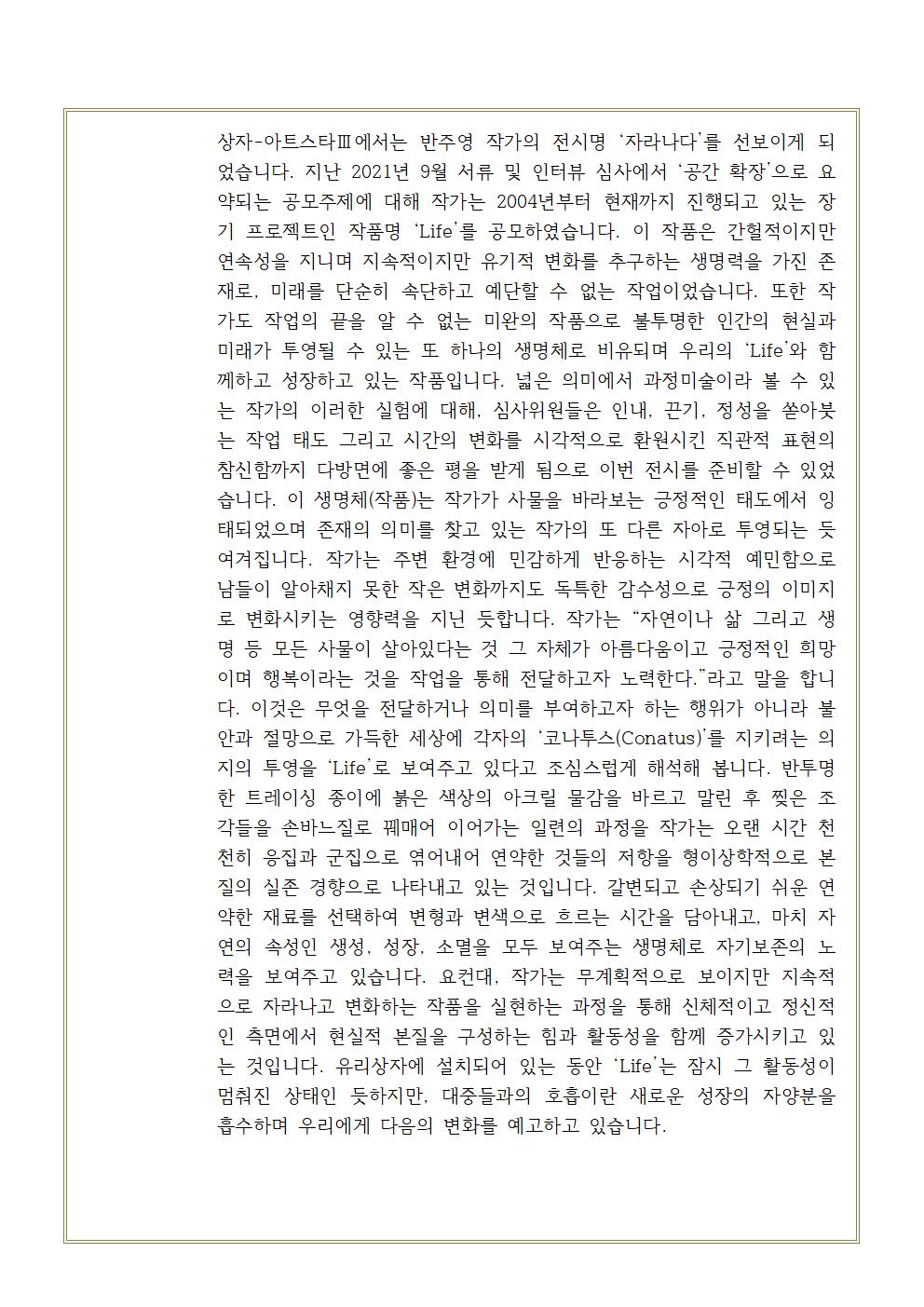 상자-아트스타Ⅲ에서는 반주영 작가의 전시명 ‘자라나다’를 선보이게 되었습니다. 지난 2021년 9월 서류 및 인터뷰 심사에서 ‘공간 확장’으로 요약되는 공모주제에 대해 작가는 2004년부터 현재까지 진행되고 있는 장기 프로젝트인 작품명 ‘Life’를 공모하였습니다. 이 작품은 간헐적이지만 연속성을 지니며 지속적이지만 유기적 변화를 추구하는 생명력을 가진 존재로, 미래를 단순히 속단하고 예단할 수 없는 작업이었습니다. 또한 작가도 작업의 끝을 알 수 없는 미완의 작품으로 불투명한 인간의 현실과 미래가 투영될 수 있는 또 하나의 생명체로 비유되며 우리의 ‘Life’와 함께하고 성장하고 있는 작품입니다. 넓은 의미에서 과정미술이라 볼 수 있는 작가의 이러한 실험에 대해, 심사위원들은 인내, 끈기, 정성을 쏟아붓는 작업 태도 그리고 시간의 변화를 시각적으로 환원시킨 직관적 표현의 참신함까지 다방면에 좋은 평을 받게 됨으로 이번 전시를 준비할 수 있었습니다. 이 생명체(작품)는 작가가 사물을 바라보는 긍정적인 태도에서 잉태되었으며 존재의 의미를 찾고 있는 작가의 또 다른 자아로 투영되는 듯 여겨집니다. 작가는 주변 환경에 민감하게 반응하는 시각적 예민함으로 남들이 알아채지 못한 작은 변화까지도 독특한 감수성으로 긍정의 이미지로 변화시키는 영향력을 지닌 듯합니다. 작가는 “자연이나 삶 그리고 생명 등 모든 사물이 살아있다는 것 그 자체가 아름다움이고 긍정적인 희망이며 행복이라는 것을 작업을 통해 전달하고자 노력한다.”라고 말을 합니다. 이것은 무엇을 전달하거나 의미를 부여하고자 하는 행위가 아니라 불안과 절망으로 가득한 세상에 각자의 ‘코나투스(Conatus)’를 지키려는 의지의 투영을 ‘Life’로 보여주고 있다고 조심스럽게 해석해 봅니다. 반투명한 트레이싱 종이에 붉은 색상의 아크릴 물감을 바르고 말린 후 찢은 조각들을 손바느질로 꿰매어 이어가는 일련의 과정을 작가는 오랜 시간 천천히 응집과 군집으로 엮어내어 연약한 것들의 저항을 형이상학적으로 본질의 실존 경향으로 나타내고 있는 것입니다. 갈변되고 손상되기 쉬운 연약한 재료를 선택하여 변형과 변색으로 흐르는 시간을 담아내고, 마치 자연의 속성인 생성, 성장, 소멸을 모두 보여주는 생명체로 자기보존의 노력을 보여주고 있습니다. 요컨대, 작가는 무계획적으로 보이지만 지속적으로 자라나고 변화하는 작품을 실현하는 과정을 통해 신체적이고 정신적인 측면에서 현실적 본질을 구성하는 힘과 활동성을 함께 증가시키고 있는 것입니다. 유리상자에 설치되어 있는 동안 ‘Life’는 잠시 그 활동성이 멈춰진 상태인 듯하지만, 대중들과의 호흡이란 새로운 성장의 자양분을 흡수하며 우리에게 다음의 변화를 예고하고 있습니다.